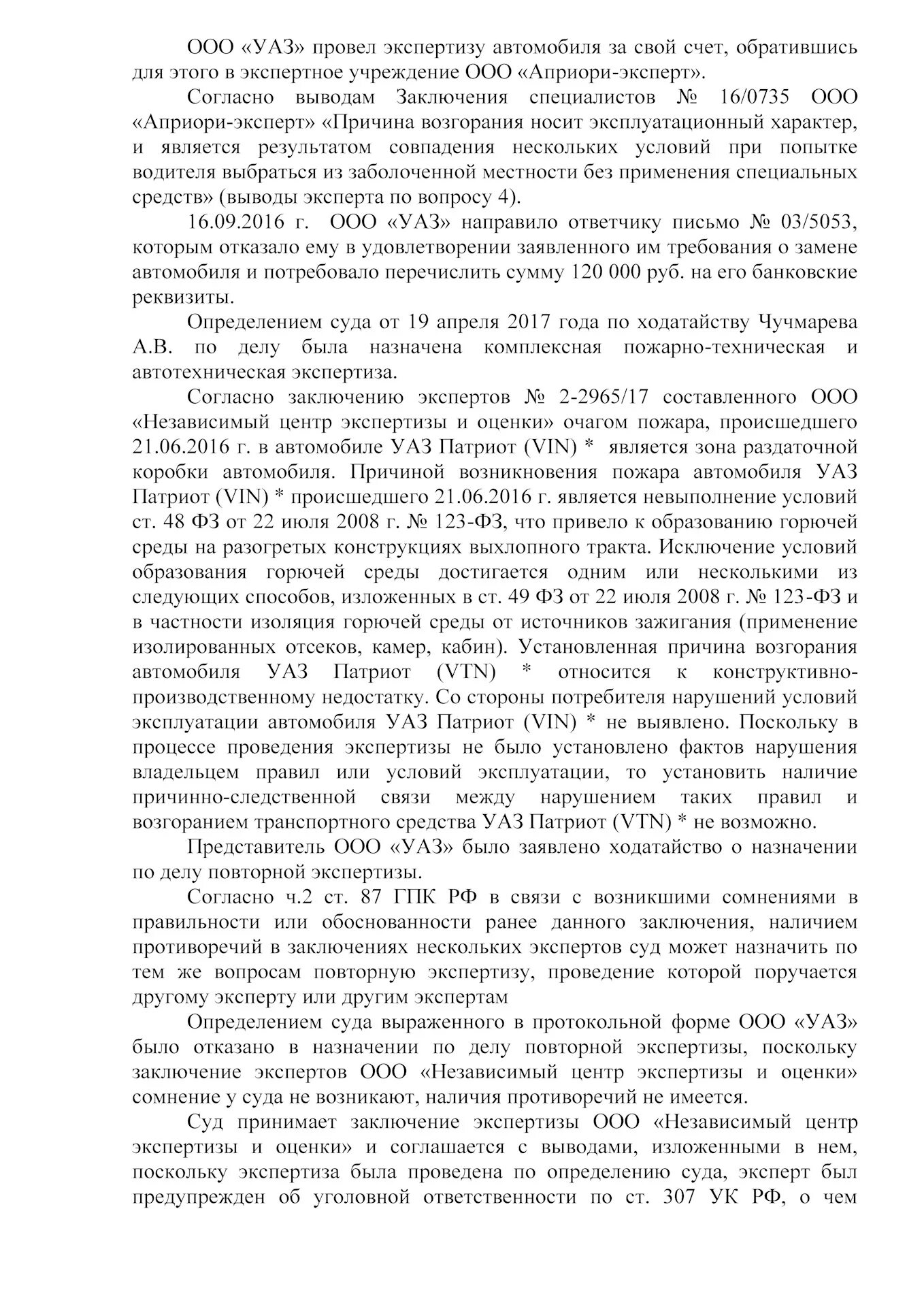 ООО «УАЗ» провел экспертизу автомобиля за свой счет, обратившись для этого в экспертное учреждение ООО «Априори-эксперт».

Согласно выводам Заключения специалистов № 16/0735 ООО «Априори-эксперт» «Причина возгорания носит эксплуатационный характер, и является результатом совпадения нескольких условий при попытке водителя выбраться из заболоченной местности без применения специальных средств» (выводы эксперта по вопросу 4).

16.09.2016 г. ООО «УАЗ» направило ответчику письмо № 03/5053, которым отказало ему в удовлетворении заявленного им требования о замене автомобиля и потребовало перечислить сумму 120 000 руб. на его банковские реквизиты.

Определением суда от 19 апреля 2017 года по ходатайству Чучмарева А.В. по делу была назначена комплексная пожарно-техническая и автотехническая экспертиза.

Согласно заключению экспертов № 2-2965/17 составленного ООО «Независимый центр экспертизы и оценки» очагом пожара, происшедшего 21.06.2016 г. в автомобиле УАЗ Патриот (VIN) * является зона раздаточной коробки автомобиля. Причиной возникновения пожара автомобиля УАЗ Патриот (VIN) * происшедшего 21.06.2016 г. является невыполнение условий ст. 48 ФЗ от 22 июля 2008 г. № 123-ФЗ, что привело к образованию горючей среды на разогретых конструкциях выхлопного тракта. Исключение условий образования горючей среды достигается одним или несколькими из следующих способов, изложенных в ст. 49 ФЗ от 22 июля 2008 г. № 123-ФЗ и в частности изоляция горючей среды от источников зажигания (применение изолированных отсеков, камер, кабин). Установленная причина возгорания автомобиля УАЗ Патриот (VTN) * относится к конструктивно-производственному недостатку. Со стороны потребителя нарушений условий эксплуатации автомобиля УАЗ Патриот (VIN) * не выявлено. Поскольку в процессе проведения экспертизы не было установлено фактов нарушения владельцем правил или условий эксплуатации, то установить наличие причинно-следственной связи между нарушением таких правил и возгоранием транспортного средства УАЗ Патриот (VTN) * не возможно.

Представитель ООО «УАЗ» было заявлено ходатайство о назначении по делу повторной экспертизы.

Согласно ч.2 ст. 87 ГПК РФ в связи с возникшими сомнениями в правильности или обоснованности ранее данного заключения, наличием противоречий в заключениях нескольких экспертов суд может назначить по тем же вопросам повторную экспертизу, проведение которой поручается другому эксперту или другим экспертам

Определением суда выраженного в протокольной форме ООО «УАЗ» было отказано в назначении по делу повторной экспертизы, поскольку заключение экспертов ООО «Независимый центр экспертизы и оценки» сомнение у суда не возникают, наличия противоречий не имеется.

Суд принимает заключение экспертизы ООО «Независимый центр экспертизы и оценки» и соглашается с выводами, изложенными в нем, поскольку экспертиза была проведена по определению суда, эксперт был предупрежден об уголовной ответственности по ст. 307 УК РФ, о чем